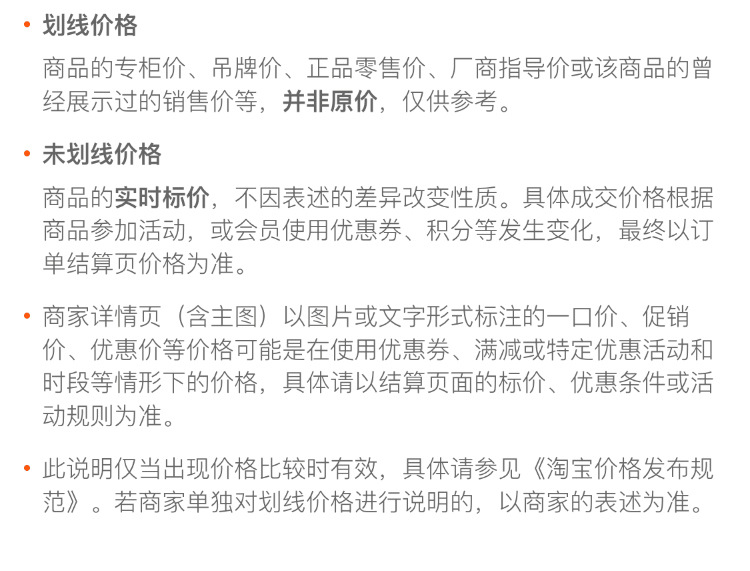 • 划线价格

商品的专柜价、吊牌价、正品零售价、厂商指导价或该商品的曾经展示过的销售价等，并非原价，仅供参考。

• 未划线价格

商品的实时标价，不因表述的差异改变性质。具体成交价格根据商品参加活动，或会员使用优惠券、积分等发生变化，最终以订单结算页价格为准。

• 商家详情页（含主图）以图片或文字形式标注的一口价、促销价、优惠价等价格可能是在使用优惠券、满减或特定优惠活动和时段等情形下的价格，具体请以结算页面的标价、优惠条件或活动规则为准。

• 此说明仅当出现价格比较时有效，具体请参见《淘宝价格发布规范》。若商家单独对划线价格进行说明的，以商家的表述为准。